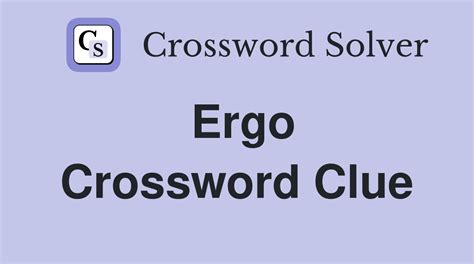 CS Crossword Solver

Ergo
Crossword Clue